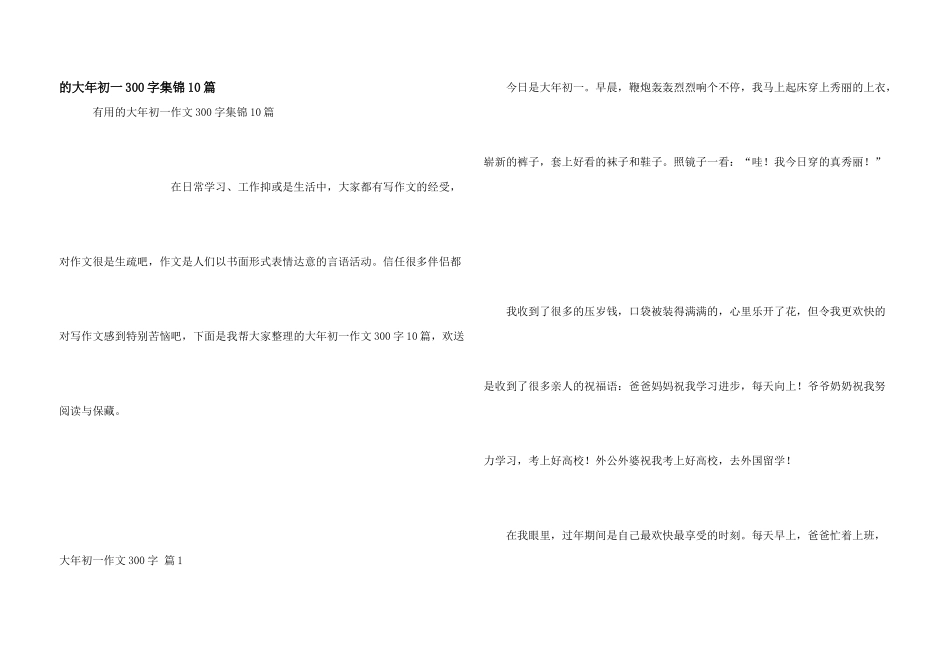 的大年初一300字集锦10篇

有用的大年初一作文300字集锦10篇

在日常学习、工作抑或是生活中，大家都有写作文的经受，对作文很是生疏吧，作文是人们以书面形式表情达意的言语活动。信任很多伴侣都对写作文感到特别苦恼吧，下面是我帮大家整理的大年初一作文300字10篇，欢送阅读与保藏。

大年初一作文300字 篇1

今日是大年初一。早晨，鞭炮轰轰烈烈响个不停，我马上起床穿上秀丽的上衣，崭新的裤子，套上好看的袜子和鞋子。照镜子一看：“哇！我今日穿的真秀丽！”

我收到了很多的压岁钱，口袋被装得满满的，心里乐开了花，但令我更欢快的是收到了很多亲人的祝福语：爸爸妈妈祝我学习进步，每天向上！爷爷奶奶祝我努力学习，考上好高校！外公外婆祝我考上好高校，去外国留学！

在我眼里，过年期间是自己最欢快最享受的时刻。每天早上，爸爸忙着上班，